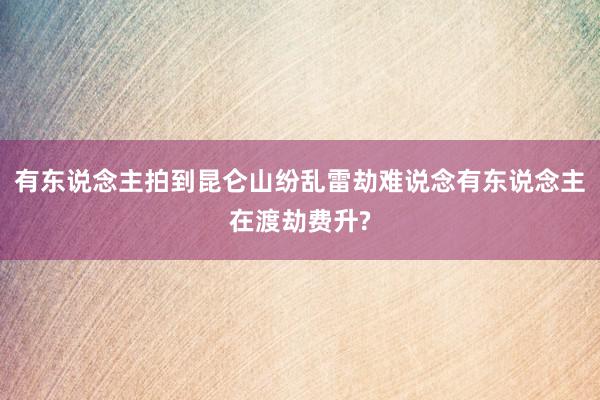 有东说念主拍到昆仑山纷乱雷劫难说念有东说念主在渡劫费升?